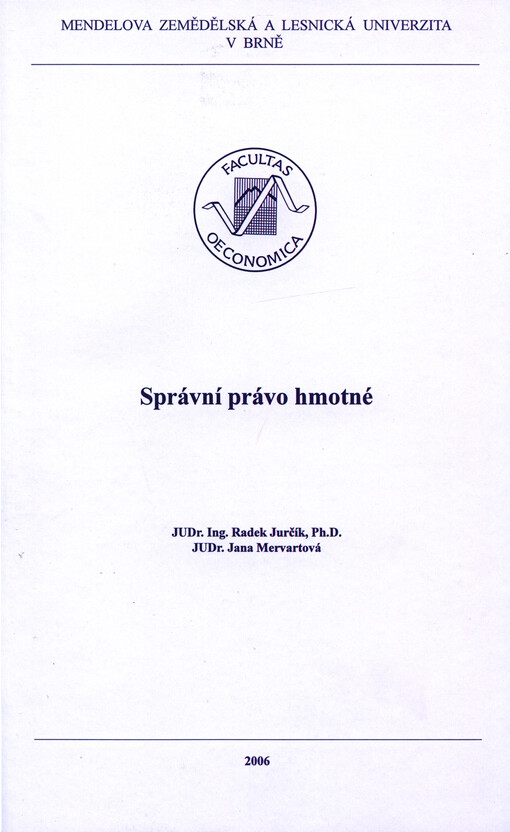 MENDELOVA ZEMĚDĚLSKÁ A LESNICKÁ UNIVERZITA
V BRNĚ

FACULTAS
OECONOMICA

Správní právo hmotné

JUDr. Ing. Radek Jurčík, Ph.D.
JUDr. Jana Mervartová

2006